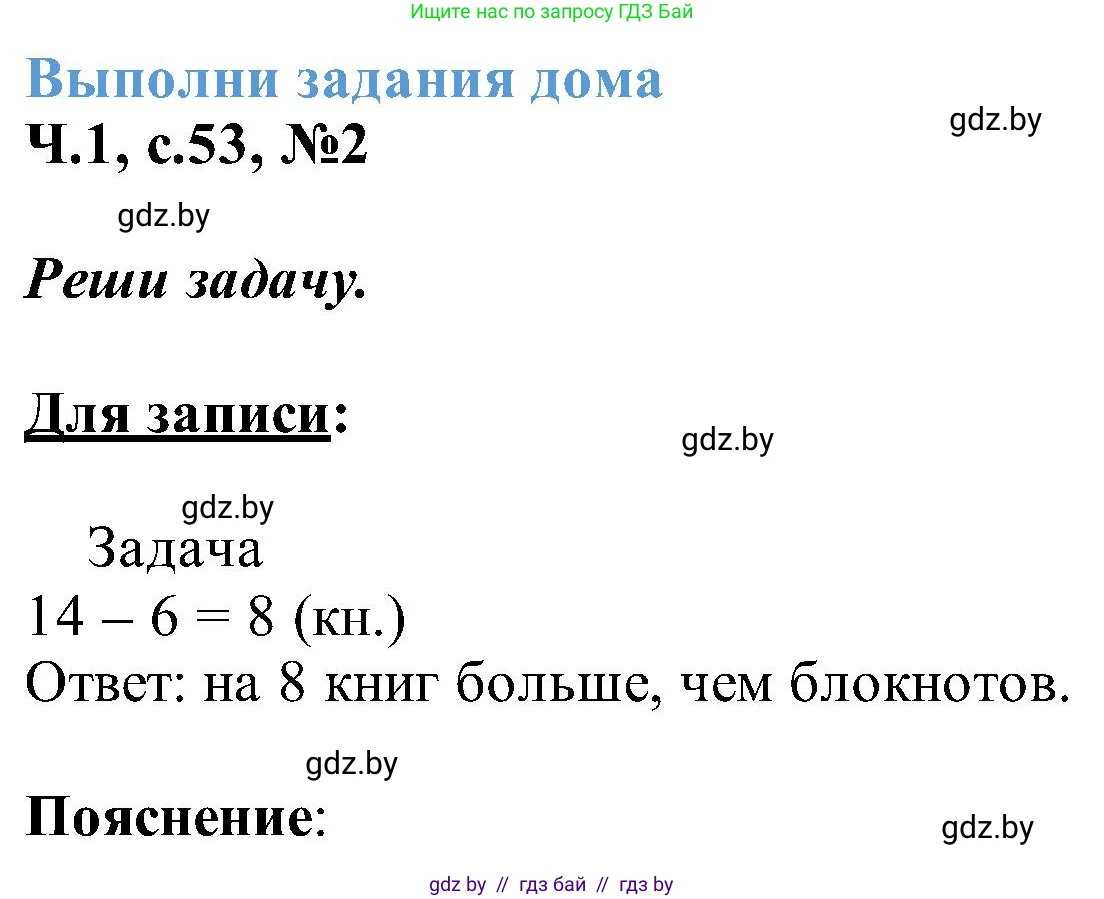 Ищите нас по запросу ГДЗ Бай

Выполни задания дома

Ч.1, с.53, №2

gdz.by

gdz.by

Реши задачу.

Для записи:

gdz.by

gdz.by

Задача

$14 - 6 = 8$ (кн.)

Ответ: на 8 книг больше, чем блокнотов.

gdz.by

Пояснение:

gdz.by

gdz by // гдз бай // гдз by